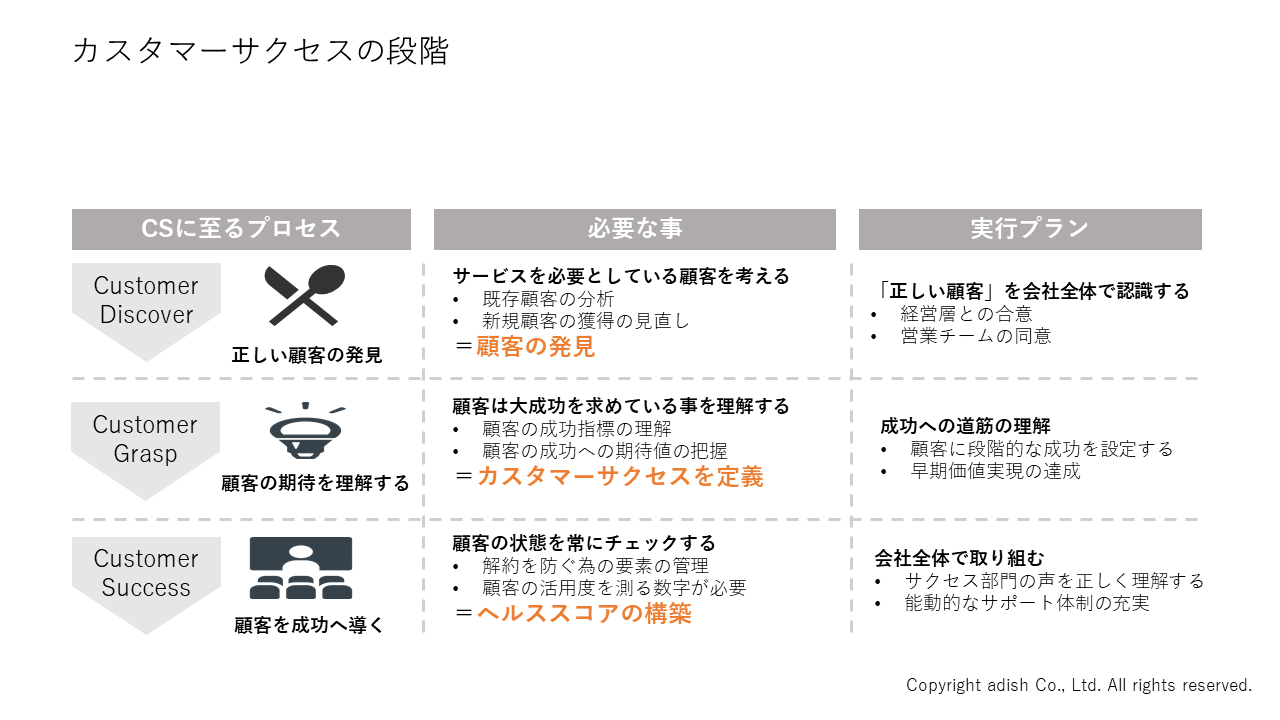 カスタマーサクセスの段階

| CSに至るプロセス | 必要な事 | 実行プラン |
|---|---|---|
| Customer Discover 正しい顧客の発見 | サービスを必要としている顧客を考える • 既存顧客の分析 • 新規顧客の獲得の見直し ＝顧客の発見 | 「正しい顧客」を会社全体で認識する • 経営層との合意 • 営業チームの同意 |
| Customer Grasp 顧客の期待を理解する | 顧客は大成功を求めている事を理解する • 顧客の成功指標の理解 • 顧客の成功への期待値の把握 ＝カスタマーサクセスを定義 | 成功への道筋の理解 • 顧客に段階的な成功を設定する • 早期価値実現の達成 |
| Customer Success 顧客を成功へ導く | 顧客の状態を常にチェックする • 解約を防ぐ為の要素の管理 • 顧客の活用度を測る数字が必要 ＝ヘルススコアの構築 | 会社全体で取り組む • サクセス部門の声を正しく理解する • 能動的なサポート体制の充実 |

Copyright adish Co., Ltd. All rights reserved.